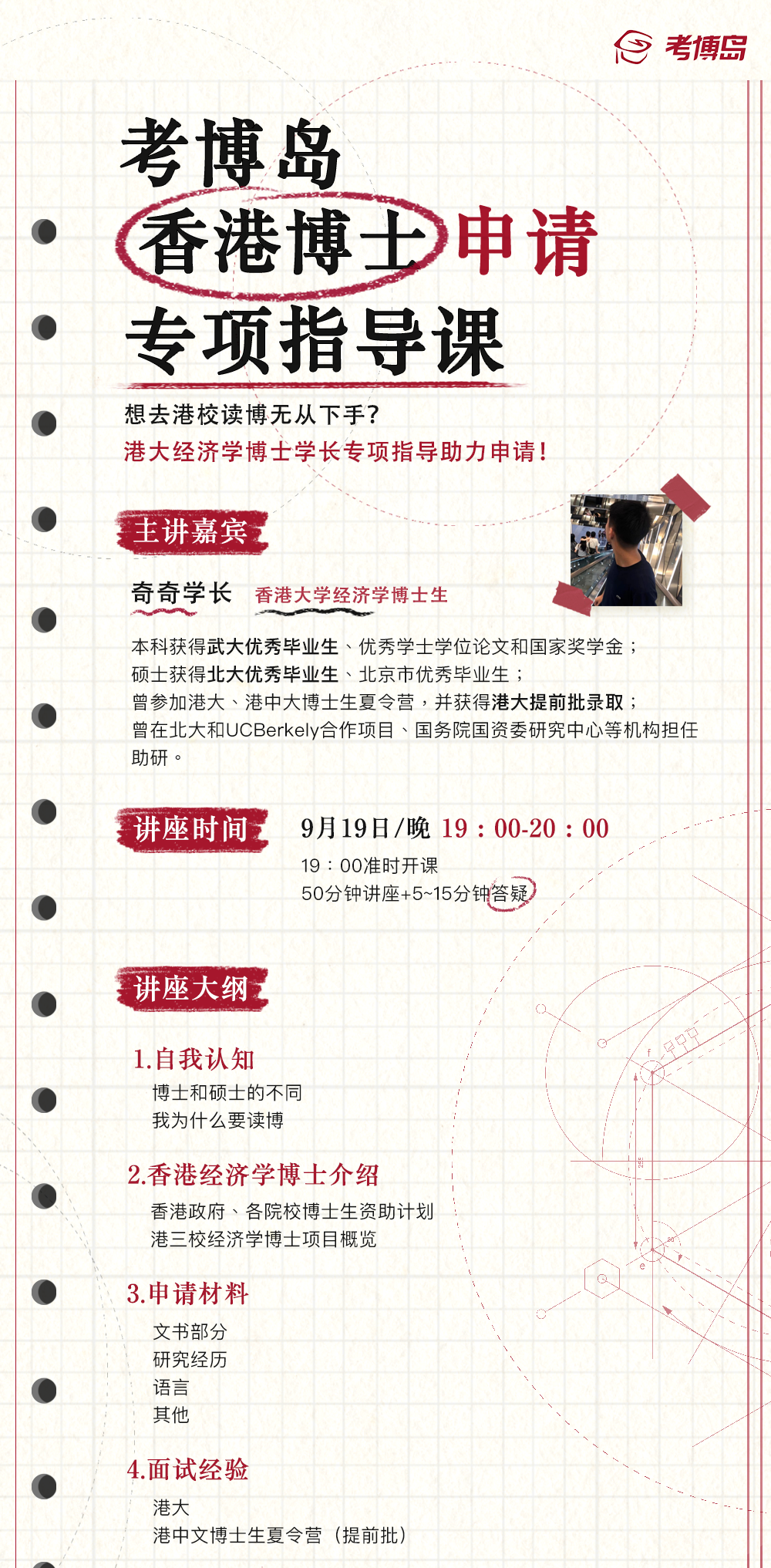 考博岛

考博岛
香港博士申请
专项指导课

想去港校读博无从下手？
港大经济学博士学长专项指导助力申请！

主讲嘉宾

奇奇学长 香港大学经济学博士生

本科获得武大优秀毕业生、优秀学士学位论文和国家奖学金；
硕士获得北大优秀毕业生、北京市优秀毕业生；
曾参加港大、港中大博士生夏令营，并获得港大提前批录取；
曾在北大和UCBerkely合作项目、国务院国资委研究中心等机构担任助研。

讲座时间

9月19日/晚 19：00-20：00
19：00准时开课
50分钟讲座+5~15分钟答疑

讲座大纲

1.自我认知
博士和硕士的不同
我为什么要读博

2.香港经济学博士介绍
香港政府、各院校博士生资助计划
港三校经济学博士项目概览

3.申请材料
文书部分
研究经历
语言
其他

4.面试经验
港大
港中文博士生夏令营（提前批）